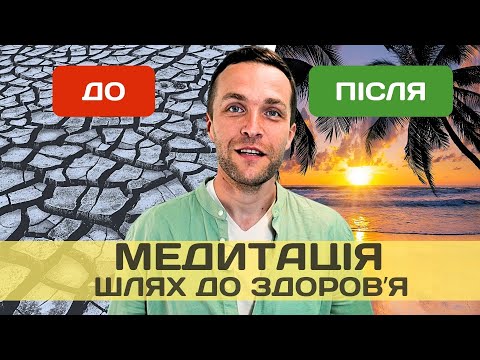 ДО

ПІСЛЯ

МЕДИТАЦІЯ
ШЛЯХ ДО ЗДОРОВ'Я